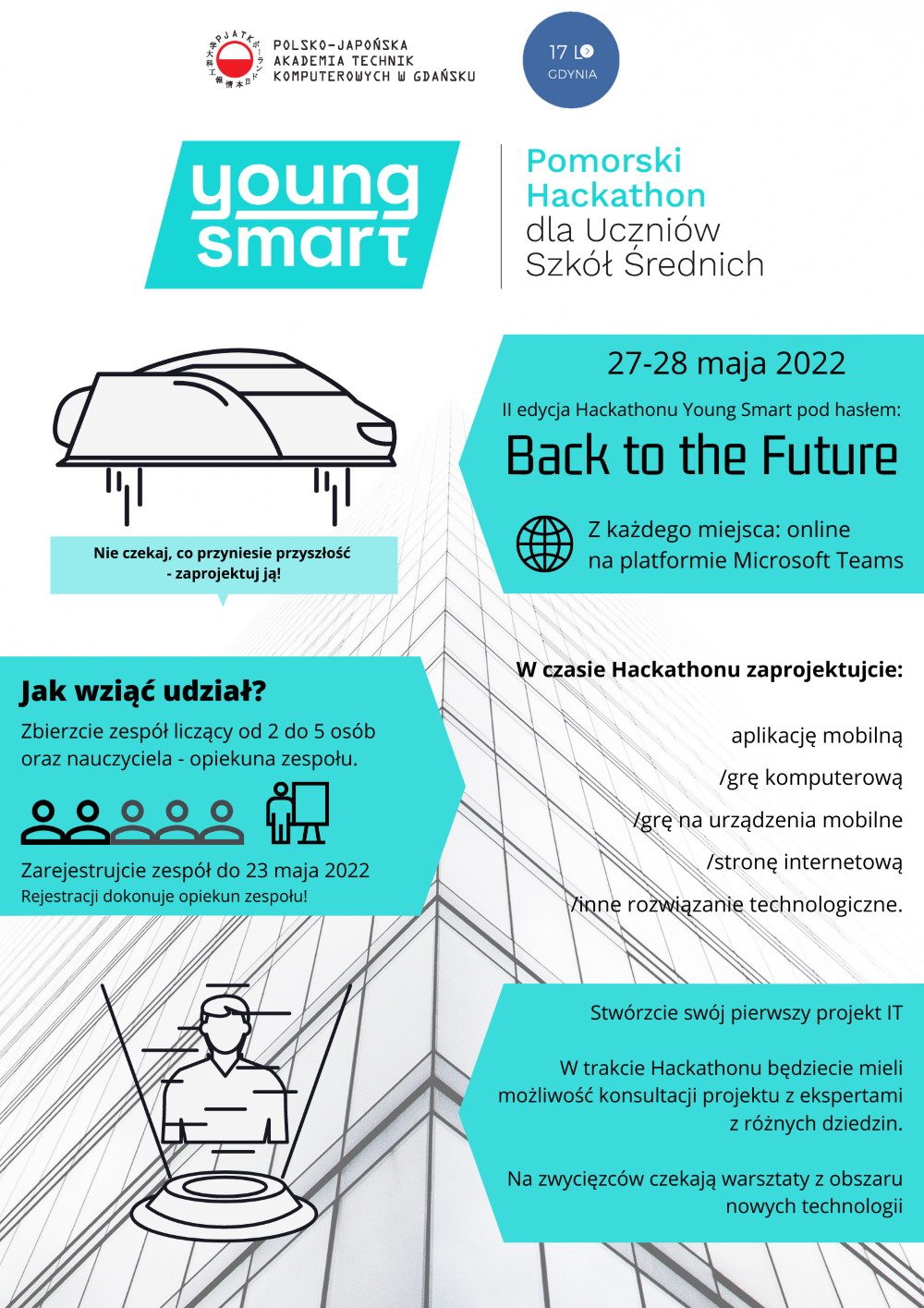 PJATK
POLSKO-JAPOŃSKA
AKADEMIA TECHNIK
KOMPUTEROWYCH W GDAŃSKU

17 LO
GDYNIA

young smart

Pomorski Hackathon dla Uczniów Szkół Średnich

27-28 maja 2022

II edycja Hackathonu Young Smart pod hasłem:

Back to the Future

Z każdego miejsca: online na platformie Microsoft Teams

Nie czekaj, co przyniesie przyszłość - zaprojektuj ją!

Jak wziąć udział?

Zbierzcie zespół liczący od 2 do 5 osób oraz nauczyciela - opiekuna zespołu.

Zarejestrujcie zespół do 23 maja 2022

Rejestracji dokonuje opiekun zespołu!

W czasie Hackathonu zaprojektujcie:

aplikację mobilną
/grę komputerową
/grę na urządzenia mobilne
/stronę internetową
/inne rozwiązanie technologiczne.

Stwórzcie swój pierwszy projekt IT

W trakcie Hackathonu będziecie mieli możliwość konsultacji projektu z ekspertami z różnych dziedzin.

Na zwycięzców czekają warsztaty z obszaru nowych technologii